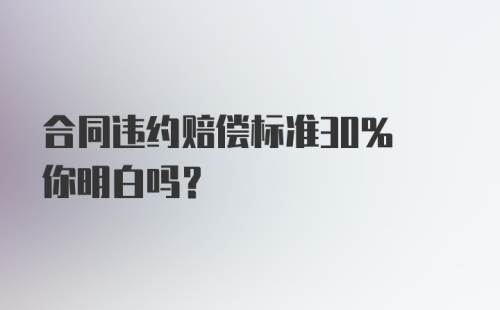 合同违约赔偿标准30%
你明白吗?